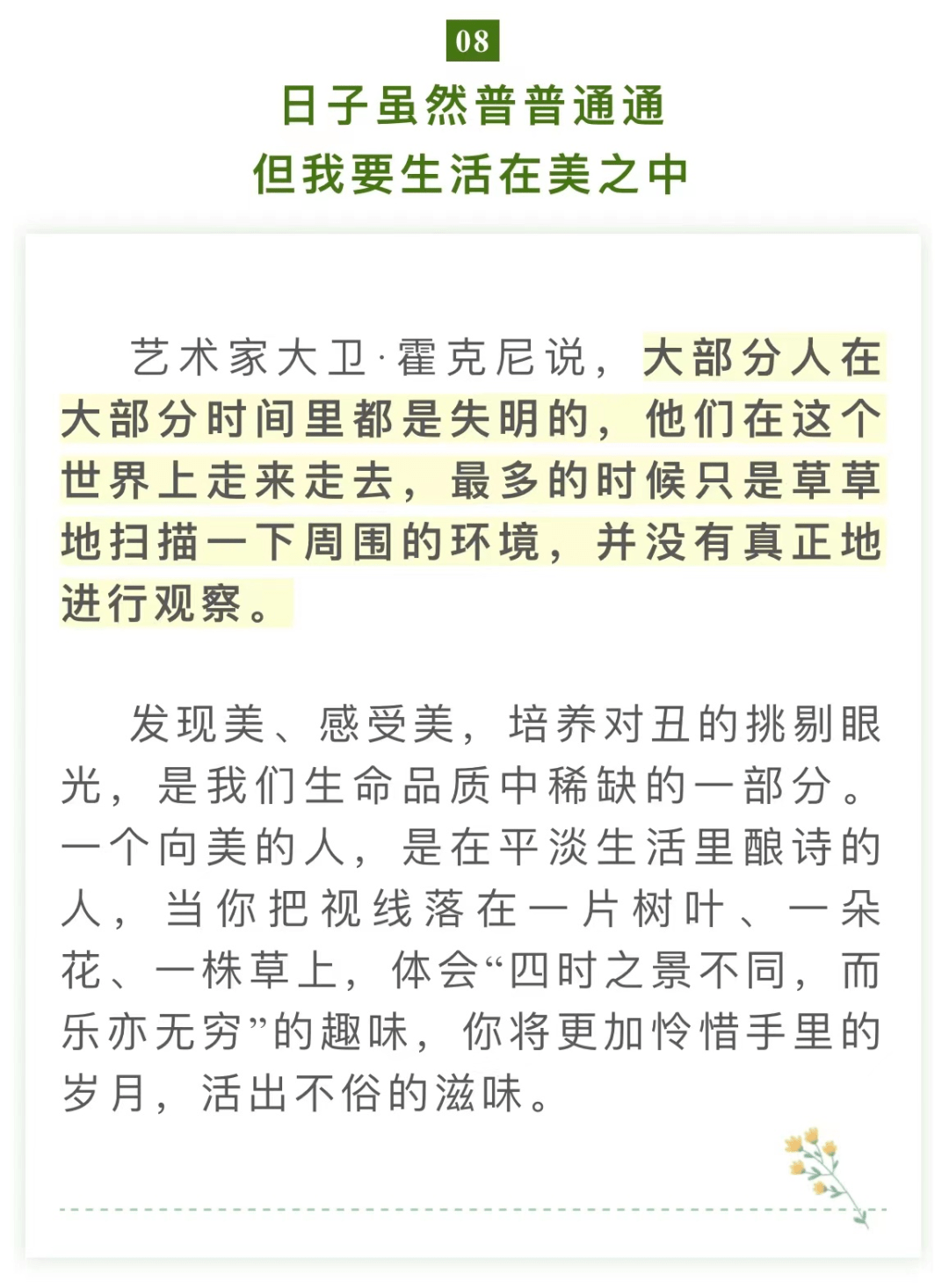 08

日子虽然普普通通
但我要生活在美之中

艺术家大卫·霍克尼说，大部分人在大部分时间里都是失明的，他们在这个世界上走来走去，最多的时候只是草草地扫描一下周围的环境，并没有真正地进行观察。

发现美、感受美，培养对丑的挑剔眼光，是我们生命品质中稀缺的一部分。一个向美的人，是在平淡生活里酿诗的人，当你把视线落在一片树叶、一朵花、一株草上，体会“四时之景不同，而乐亦无穷”的趣味，你将更加怜惜手里的岁月，活出不俗的滋味。